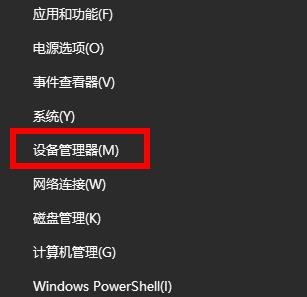 应用和功能(F)

电源选项(O)

事件查看器(V)

系统(Y)

设备管理器(M)

网络连接(W)

磁盘管理(K)

计算机管理(G)

Windows PowerShell(I)